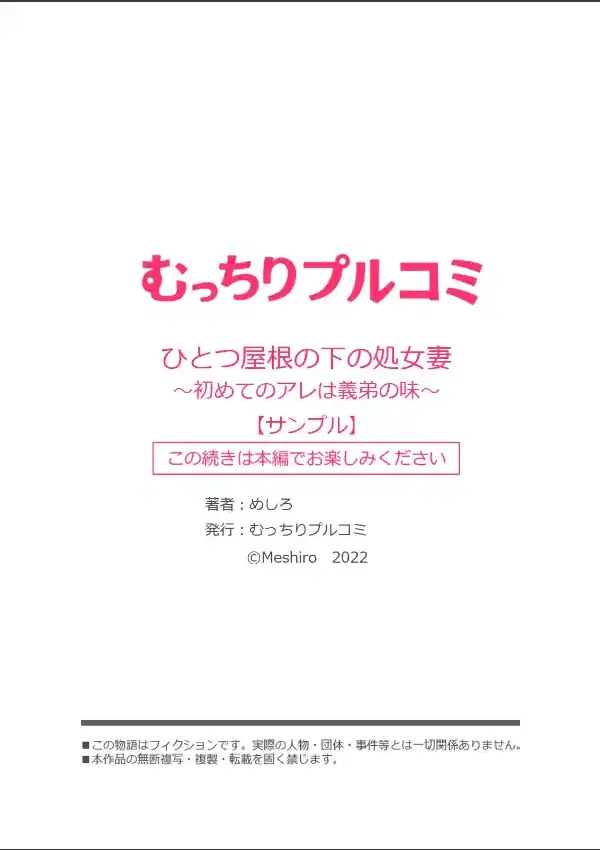 むっちりプルコミ

ひとつ屋根の下の処女妻
～初めてのアレは義弟の味～

【サンプル】
この続きは本編でお楽しみください

著者：めしろ
発行：むっちりプルコミ
©Meshiro 2022

■この物語はフィクションです。実際の人物・団体・事件等とは一切関係ありません。
■本作品の無断複写・複製・転載を固く禁じます。